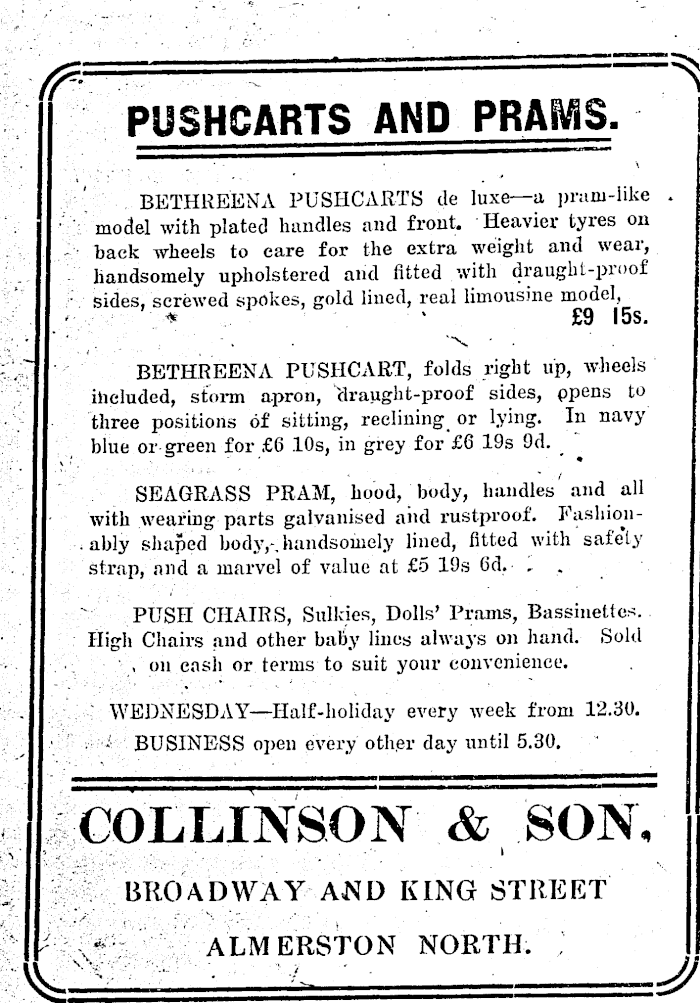 PUSHCARTS AND PRAMS.

BETHREENA PUSHCARTS de luxe—a pram-like model with plated handles and front. Heavier tyres on back wheels to care for the extra weight and wear, handsomely upholstered and fitted with draught-proof sides, screwed spokes, gold lined, real limousine model, £9 15s.

BETHREENA PUSHCART, folds right up, wheels included, storm apron, draught-proof sides, opens to three positions of sitting, reclining or lying. In navy blue or green for £6 10s, in grey for £6 19s 9d.

SEAGRASS PRAM, hood, body, handles and all with wearing parts galvanised and rustproof. Fashionably shaped body, handsomely lined, fitted with safety strap, and a marvel of value at £5 19s 6d.

PUSH CHAIRS, Sulkies, Dolls' Prams, Bassinettes. High Chairs and other baby lines always on hand. Sold on cash or terms to suit your convenience.

WEDNESDAY—Half-holiday every week from 12.30.
BUSINESS open every other day until 5.30.

COLLINSON & SON,

BROADWAY AND KING STREET

ALMERSTON NORTH.